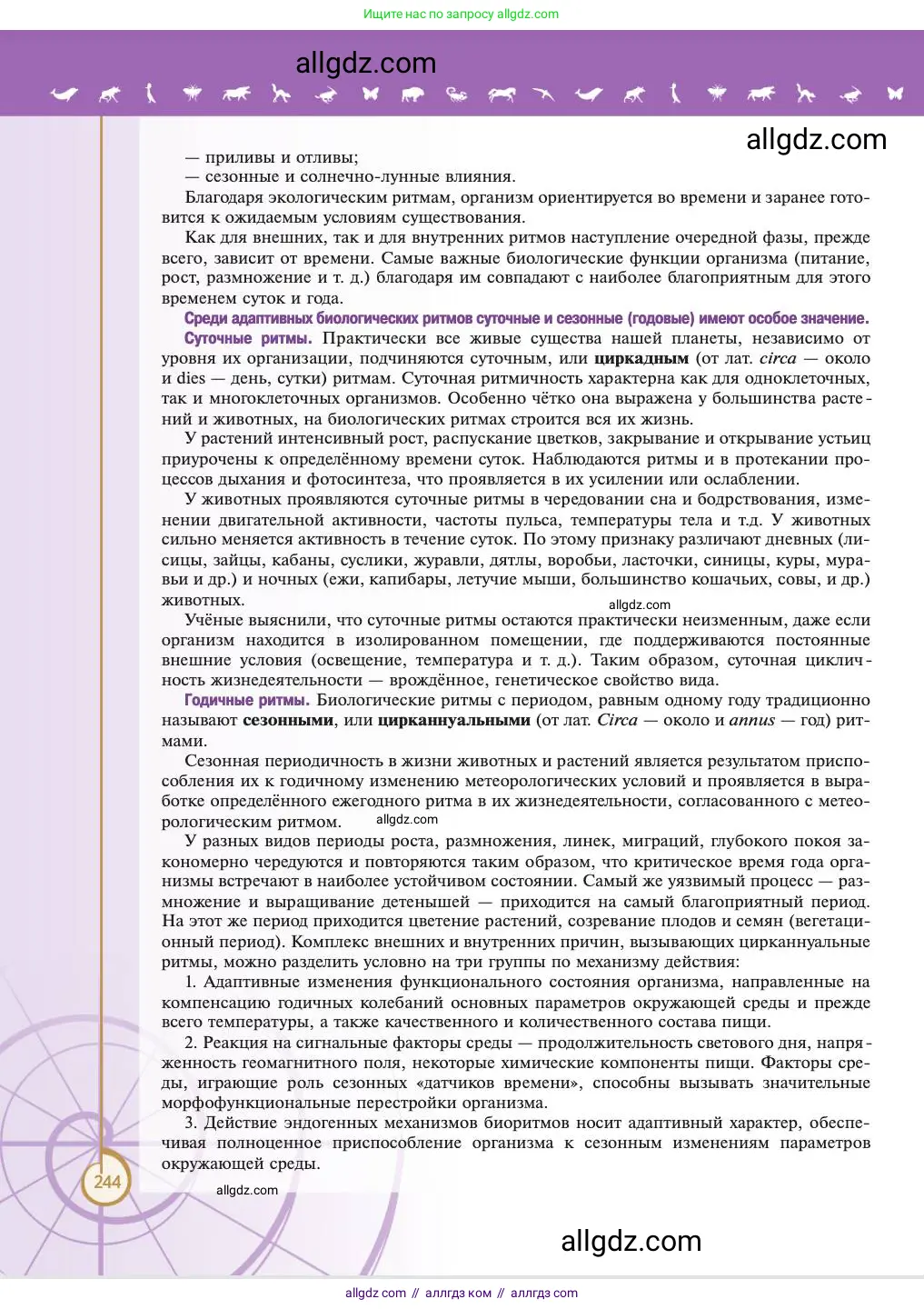 Ищите нас по запросу allgdz.com

allgdz.com

allgdz.com

— приливы и отливы;
— сезонные и солнечно-лунные влияния.

Благодаря экологическим ритмам, организм ориентируется во времени и заранее готовится к ожидаемым условиям существования.

Как для внешних, так и для внутренних ритмов наступление очередной фазы, прежде всего, зависит от времени. Самые важные биологические функции организма (питание, рост, размножение и т. д.) благодаря им совпадают с наиболее благоприятным для этого временем суток и года.

Среди адаптивных биологических ритмов суточные и сезонные (годовые) имеют особое значение.

Суточные ритмы. Практически все живые существа нашей планеты, независимо от уровня их организации, подчиняются суточным, или циркадным (от лат. circa — около и dies — день, сутки) ритмам. Суточная ритмичность характерна как для одноклеточных, так и многоклеточных организмов. Особенно чётко она выражена у большинства растений и животных, на биологических ритмах строится вся их жизнь.

У растений интенсивный рост, распускание цветков, закрывание и открывание устьиц приурочены к определённому времени суток. Наблюдаются ритмы и в протекании процессов дыхания и фотосинтеза, что проявляется в их усилении или ослаблении.

У животных проявляются суточные ритмы в чередовании сна и бодрствования, изменении двигательной активности, частоты пульса, температуры тела и т.д. У животных сильно меняется активность в течение суток. По этому признаку различают дневных (лисицы, зайцы, кабаны, суслики, журавли, дятлы, воробьи, ласточки, синицы, куры, муравьи и др.) и ночных (ежи, капибары, летучие мыши, большинство кошачьих, совы, и др.) животных.

allgdz.com

Учёные выяснили, что суточные ритмы остаются практически неизменным, даже если организм находится в изолированном помещении, где поддерживаются постоянные внешние условия (освещение, температура и т. д.). Таким образом, суточная цикличность жизнедеятельности — врождённое, генетическое свойство вида.

Годичные ритмы. Биологические ритмы с периодом, равным одному году традиционно называют сезонными, или цирканнуальными (от лат. Circa — около и annus — год) ритмами.

Сезонная периодичность в жизни животных и растений является результатом приспособления их к годичному изменению метеорологических условий и проявляется в выработке определённого ежегодного ритма в их жизнедеятельности, согласованного с метеорологическим ритмом.

allgdz.com

У разных видов периоды роста, размножения, линек, миграций, глубокого покоя закономерно чередуются и повторяются таким образом, что критическое время года организмы встречают в наиболее устойчивом состоянии. Самый же уязвимый процесс — размножение и выращивание детенышей — приходится на самый благоприятный период. На этот же период приходится цветение растений, созревание плодов и семян (вегетационный период). Комплекс внешних и внутренних причин, вызывающих цирканнуальные ритмы, можно разделить условно на три группы по механизму действия:

1. Адаптивные изменения функционального состояния организма, направленные на компенсацию годичных колебаний основных параметров окружающей среды и прежде всего температуры, а также качественного и количественного состава пищи.

2. Реакция на сигнальные факторы среды — продолжительность светового дня, напряженность геомагнитного поля, некоторые химические компоненты пищи. Факторы среды, играющие роль сезонных «датчиков времени», способны вызывать значительные морфофункциональные перестройки организма.

3. Действие эндогенных механизмов биоритмов носит адаптивный характер, обеспечивая полноценное приспособление организма к сезонным изменениям параметров окружающей среды.

244

allgdz.com

allgdz.com

allgdz com // аллгдз ком // аллгдз com